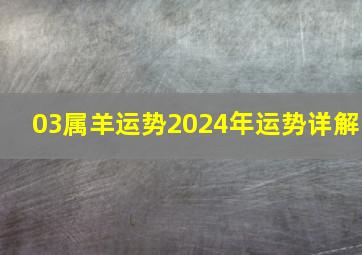 03属羊运势2024年运势详解